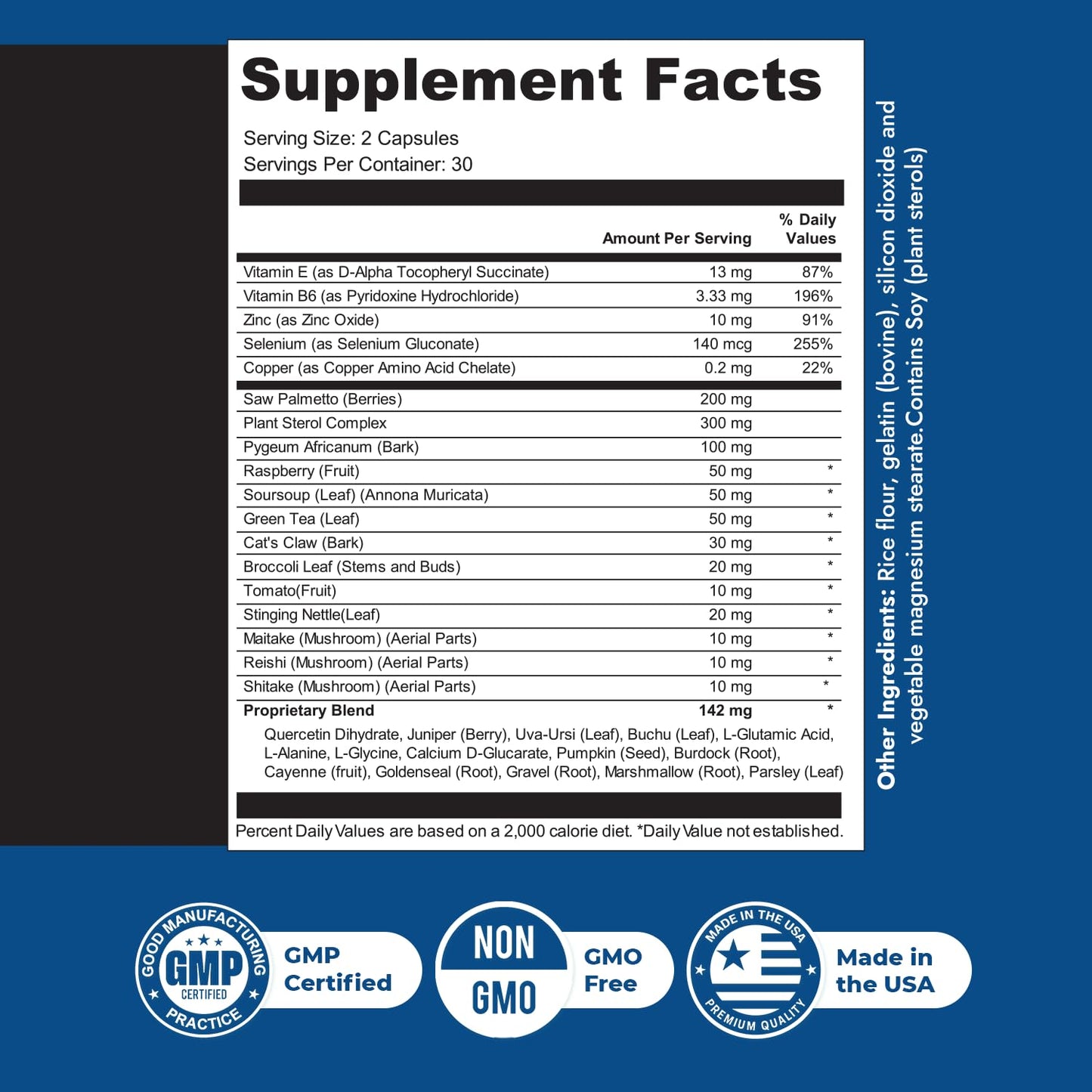 Supplement Facts

Serving Size: 2 Capsules
Servings Per Container: 30

|  | Amount Per Serving | % Daily Values |
|---|---|---|
| Vitamin E (as D-Alpha Tocopheryl Succinate) | 13 mg | 87% |
| Vitamin B6 (as Pyridoxine Hydrochloride) | 3.33 mg | 196% |
| Zinc (as Zinc Oxide) | 10 mg | 91% |
| Selenium (as Selenium Gluconate) | 140 mcg | 255% |
| Copper (as Copper Amino Acid Chelate) | 0.2 mg | 22% |
| Saw Palmetto (Berries) | 200 mg |  |
| Plant Sterol Complex | 300 mg |  |
| Pygeum Africanum (Bark) | 100 mg |  |
| Raspberry (Fruit) | 50 mg | * |
| Soursoup (Leaf) (Annona Muricata) | 50 mg | * |
| Green Tea (Leaf) | 50 mg | * |
| Cat's Claw (Bark) | 30 mg | * |
| Broccoli Leaf (Stems and Buds) | 20 mg | * |
| Tomato(Fruit) | 10 mg | * |
| Stinging Nettle(Leaf) | 20 mg | * |
| Maitake (Mushroom) (Aerial Parts) | 10 mg | * |
| Reishi (Mushroom) (Aerial Parts) | 10 mg | * |
| Shitake (Mushroom) (Aerial Parts) | 10 mg | * |
| Proprietary Blend | 142 mg | * |

Quercetin Dihydrate, Juniper (Berry), Uva-Ursi (Leaf), Buchu (Leaf), L-Glutamic Acid, L-Alanine, L-Glycine, Calcium D-Glucarate, Pumpkin (Seed), Burdock (Root), Cayenne (fruit), Goldenseal (Root), Gravel (Root), Marshmallow (Root), Parsley (Leaf)

Percent Daily Values are based on a 2,000 calorie diet. *Daily Value not established.

Other Ingredients: Rice flour, gelatin (bovine), silicon dioxide and vegetable magnesium stearate.Contains Soy (plant sterols)

GOOD MANUFACTURING PRACTICE
GMP
CERTIFIED
GMP Certified

NON GMO
GMO Free

MADE IN THE USA
PREMIUM QUALITY
Made in the USA